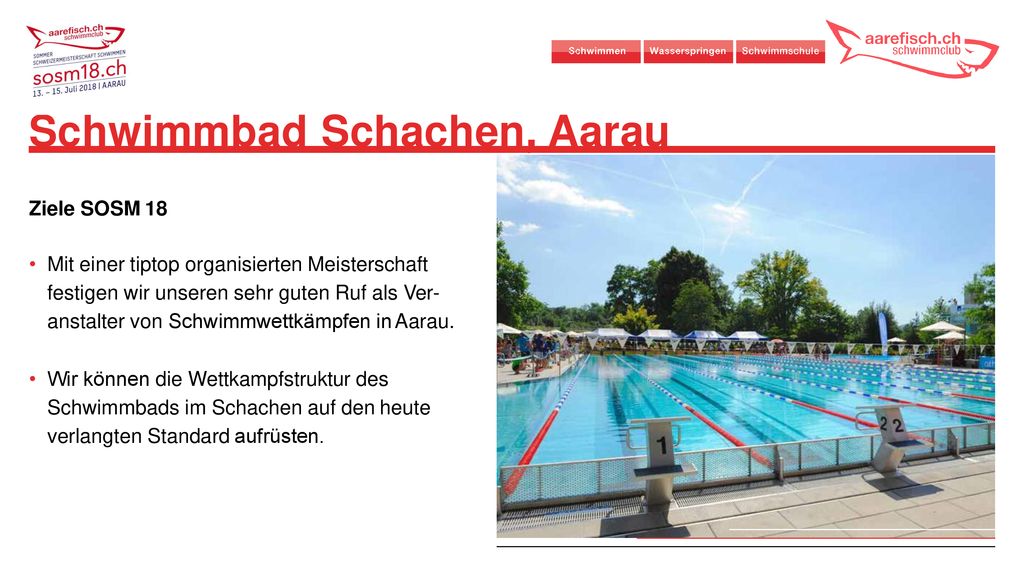 aarefisch.ch schwimmclub
SOMMER SCHWEIZERMEISTERSCHAFT SCHWIMMEN
sosm18.ch
13. – 15. Juli 2018 | AARAU

Schwimmen Wasserspringen Schwimmschule

aarefisch.ch schwimmclub

Schwimmbad Schachen, Aarau

Ziele SOSM 18

• Mit einer tiptop organisierten Meisterschaft festigen wir unseren sehr guten Ruf als Veranstalter von Schwimmwettkämpfen in Aarau.

• Wir können die Wettkampfstruktur des Schwimmbads im Schachen auf den heute verlangten Standard aufrüsten.

1
2 2